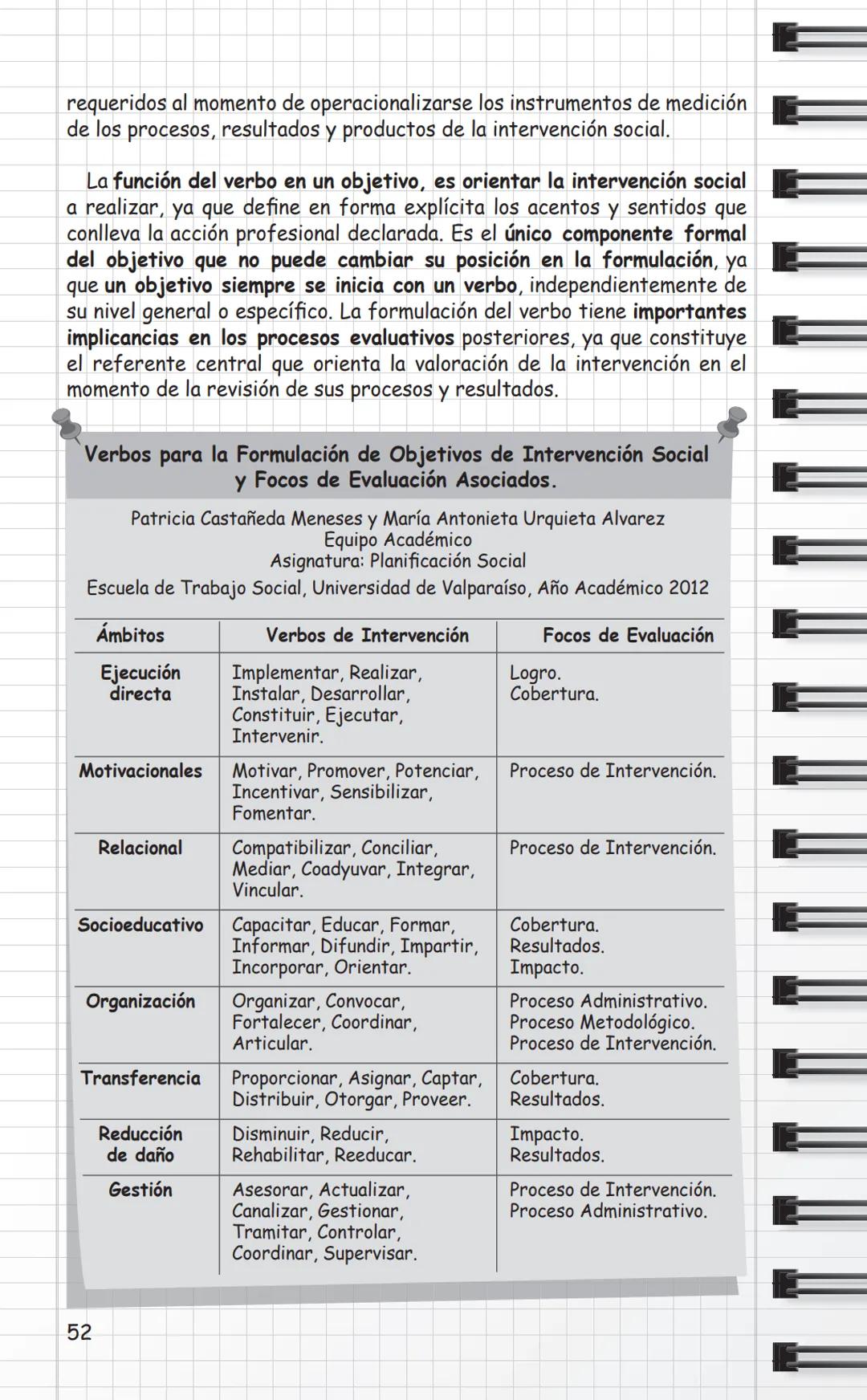 requeridos al momento de operacionalizarse los instrumentos de medición de los procesos, resultados y productos de la intervención social.

La función del verbo en un objetivo, es orientar la intervención social a realizar, ya que define en forma explícita los acentos y sentidos que conlleva la acción profesional declarada. Es el único componente formal del objetivo que no puede cambiar su posición en la formulación, ya que un objetivo siempre se inicia con un verbo, independientemente de su nivel general o específico. La formulación del verbo tiene importantes implicancias en los procesos evaluativos posteriores, ya que constituye el referente central que orienta la valoración de la intervención en el momento de la revisión de sus procesos y resultados.

Verbos para la Formulación de Objetivos de Intervención Social y Focos de Evaluación Asociados.

Patricia Castañeda Meneses y María Antonieta Urquieta Alvarez
Equipo Académico
Asignatura: Planificación Social
Escuela de Trabajo Social, Universidad de Valparaíso, Año Académico 2012

| Ámbitos | Verbos de Intervención | Focos de Evaluación |
|---|---|---|
| Ejecución directa | Implementar, Realizar, Instalar, Desarrollar, Constituir, Ejecutar, Intervenir. | Logro. Cobertura. |
| Motivacionales | Motivar, Promover, Potenciar, Incentivar, Sensibilizar, Fomentar. | Proceso de Intervención. |
| Relacional | Compatibilizar, Conciliar, Mediar, Coadyuvar, Integrar, Vincular. | Proceso de Intervención. |
| Socioeducativo | Capacitar, Educar, Formar, Informar, Difundir, Impartir, Incorporar, Orientar. | Cobertura. Resultados. Impacto. |
| Organización | Organizar, Convocar, Fortalecer, Coordinar, Articular. | Proceso Administrativo. Proceso Metodológico. Proceso de Intervención. |
| Transferencia | Proporcionar, Asignar, Captar, Distribuir, Otorgar, Proveer. | Cobertura. Resultados. |
| Reducción de daño | Disminuir, Reducir, Rehabilitar, Reeducar. | Impacto. Resultados. |
| Gestión | Asesorar, Actualizar, Canalizar, Gestionar, Tramitar, Controlar, Coordinar, Supervisar. | Proceso de Intervención. Proceso Administrativo. |

52